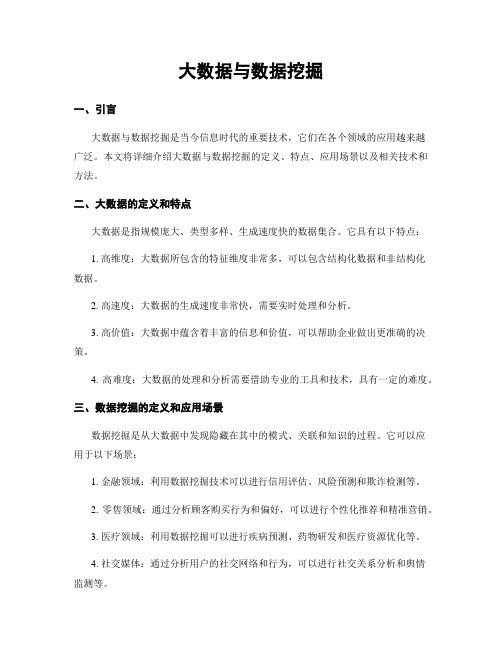 大数据与数据挖掘

一、引言

大数据与数据挖掘是当今信息时代的重要技术，它们在各个领域的应用越来越广泛。本文将详细介绍大数据与数据挖掘的定义、特点、应用场景以及相关技术和方法。

二、大数据的定义和特点

大数据是指规模庞大、类型多样、生成速度快的数据集合。它具有以下特点：

1. 高维度：大数据所包含的特征维度非常多，可以包含结构化数据和非结构化数据。

2. 高速度：大数据的生成速度非常快，需要实时处理和分析。

3. 高价值：大数据中蕴含着丰富的信息和价值，可以帮助企业做出更准确的决策。

4. 高难度：大数据的处理和分析需要借助专业的工具和技术，具有一定的难度。

三、数据挖掘的定义和应用场景

数据挖掘是从大数据中发现隐藏在其中的模式、关联和知识的过程。它可以应用于以下场景：

1. 金融领域：利用数据挖掘技术可以进行信用评估、风险预测和欺诈检测等。

2. 零售领域：通过分析顾客购买行为和偏好，可以进行个性化推荐和精准营销。

3. 医疗领域：利用数据挖掘可以进行疾病预测、药物研发和医疗资源优化等。

4. 社交媒体：通过分析用户的社交网络和行为，可以进行社交关系分析和舆情监测等。